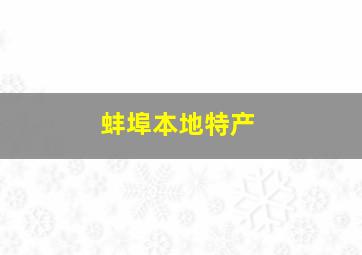 蚌埠本地特产